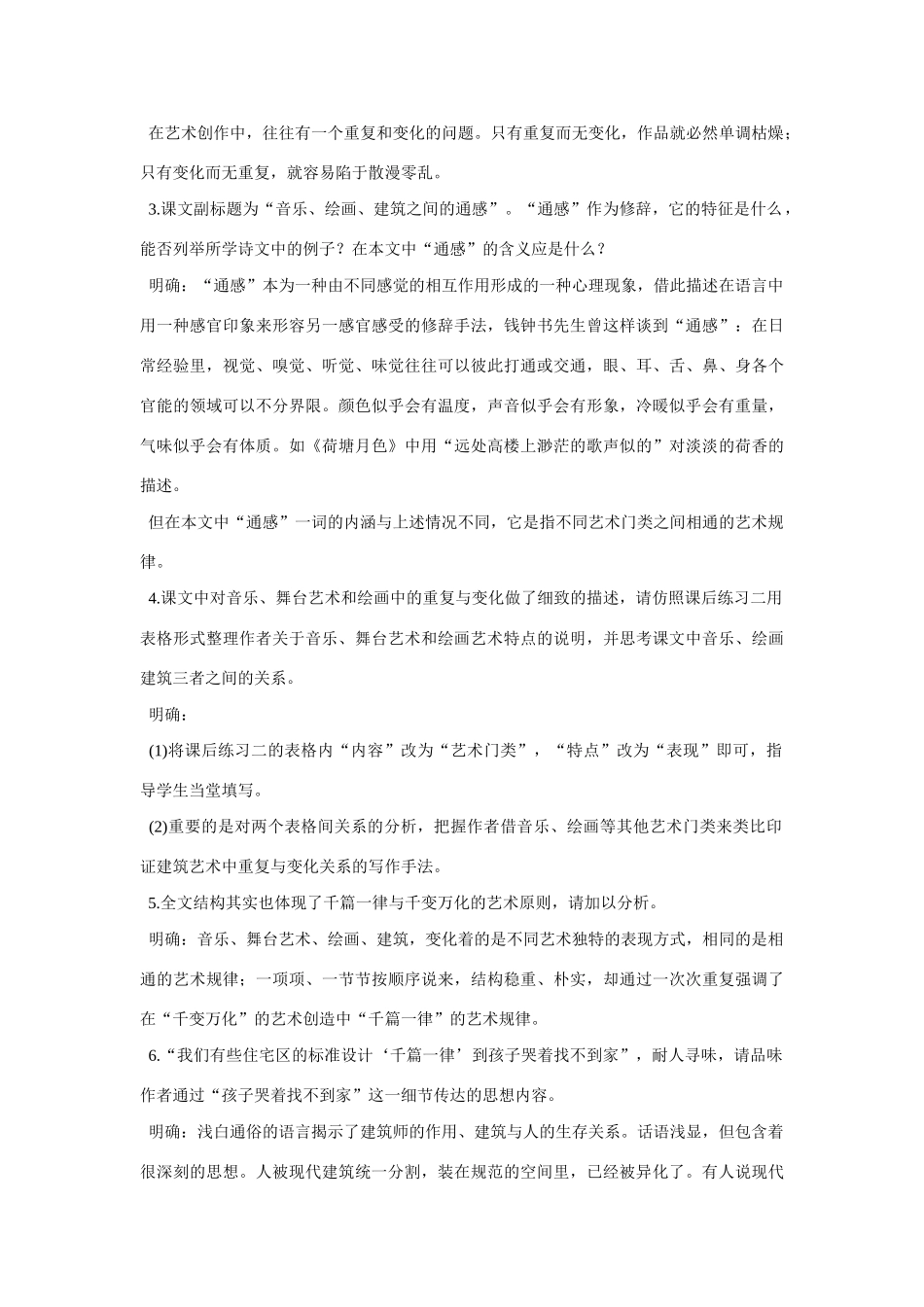 在艺术创作中，往往有一个重复和变化的问题。只有重复而无变化，作品就必然单调枯燥；只有变化而无重复，就容易陷于散漫零乱。

3.课文副标题为“音乐、绘画、建筑之间的通感”。“通感”作为修辞，它的特征是什么，能否列举所学诗文中的例子？在本文中“通感”的含义应是什么？

明确：“通感”本为一种由不同感觉的相互作用形成的一种心理现象，借此描述在语言中用一种感官印象来形容另一感官感受的修辞手法，钱钟书先生曾这样谈到“通感”：在日常经验里，视觉、嗅觉、听觉、味觉往往可以彼此打通或交通，眼、耳、舌、鼻、身各个官能的领域可以不分界限。颜色似乎会有温度，声音似乎会有形象，冷暖似乎会有重量，气味似乎会有体质。如《荷塘月色》中用“远处高楼上渺茫的歌声似的”对淡淡的荷香的描述。

但在本文中“通感”一词的内涵与上述情况不同，它是指不同艺术门类之间相通的艺术规律。

4.课文中对音乐、舞台艺术和绘画中的重复与变化做了细致的描述，请仿照课后练习二用表格形式整理作者关于音乐、舞台艺术和绘画艺术特点的说明，并思考课文中音乐、绘画建筑三者之间的关系。

明确：

(1)将课后练习二的表格内“内容”改为“艺术门类”，“特点”改为“表现”即可，指导学生当堂填写。

(2)重要的是对两个表格间关系的分析，把握作者借音乐、绘画等其他艺术门类来类比印证建筑艺术中重复与变化关系的写作手法。

5.全文结构其实也体现了千篇一律与千变万化的艺术原则，请加以分析。

明确：音乐、舞台艺术、绘画、建筑，变化着的是不同艺术独特的表现方式，相同的是相通的艺术规律；一项项、一节节按顺序说来，结构稳重、朴实，却通过一次次重复强调了在“千变万化”的艺术创造中“千篇一律”的艺术规律。

6.“我们有些住宅区的标准设计‘千篇一律’到孩子哭着找不到家”，耐人寻味，请品味作者通过“孩子哭着找不到家”这一细节传达的思想内容。

明确：浅白通俗的语言揭示了建筑师的作用、建筑与人的生存关系。话语浅显，但包含着很深刻的思想。人被现代建筑统一分割，装在规范的空间里，已经被异化了。有人说现代